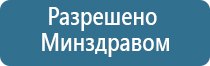 Разрешено
Минздравом